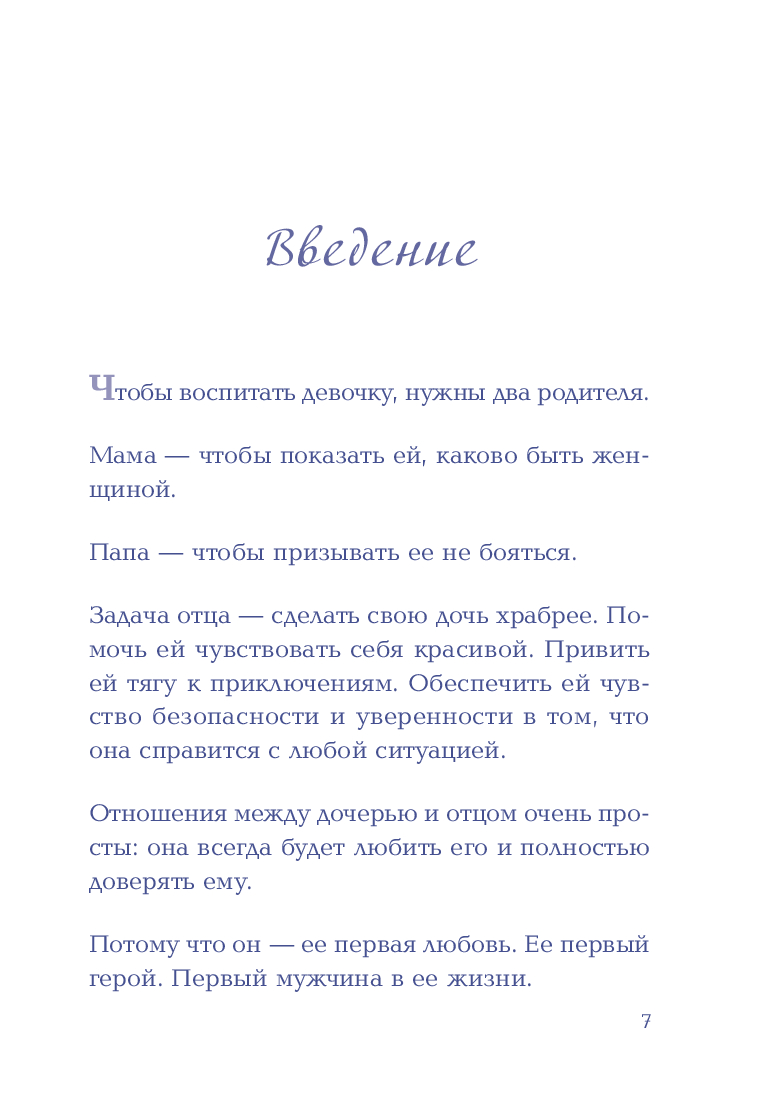 Введение

Чтобы воспитать девочку, нужны два родителя.

Мама — чтобы показать ей, каково быть женщиной.

Папа — чтобы призывать ее не бояться.

Задача отца — сделать свою дочь храбрее. Помочь ей чувствовать себя красивой. Привить ей тягу к приключениям. Обеспечить ей чувство безопасности и уверенности в том, что она справится с любой ситуацией.

Отношения между дочерью и отцом очень просты: она всегда будет любить его и полностью доверять ему.

Потому что он — ее первая любовь. Ее первый герой. Первый мужчина в ее жизни.

7